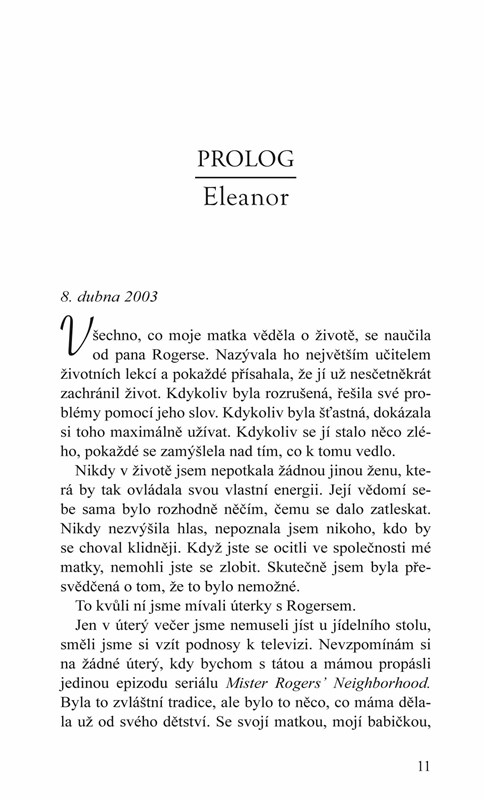 PROLOG
Eleanor

8. dubna 2003

Všechno, co moje matka věděla o životě, se naučila od pana Rogerse. Nazývala ho největším učitelem životních lekcí a pokaždé přísahala, že jí už nesčetněkrát zachránil život. Kdykoliv byla rozrušená, řešila své problémy pomocí jeho slov. Kdykoliv byla šťastná, dokázala si toho maximálně užívat. Kdykoliv se jí stalo něco zlého, pokaždé se zamýšlela nad tím, co k tomu vedlo.

Nikdy v životě jsem nepotkala žádnou jinou ženu, která by tak ovládala svou vlastní energii. Její vědomí sebe sama bylo rozhodně něčím, čemu se dalo zatleskat. Nikdy nezvýšila hlas, nepoznala jsem nikoho, kdo by se choval klidněji. Když jste se ocitli ve společnosti mé matky, nemohli jste se zlobit. Skutečně jsem byla přesvědčená o tom, že to bylo nemožné.

To kvůli ní jsme mívali úterky s Rogersem.

Jen v úterý večer jsme nemuseli jíst u jídelního stolu, směli jsme si vzít podnosy k televizi. Nevzpomínám si na žádné úterý, kdy bychom s tátou a mámou propásli jedinou epizodu seriálu Mister Rogers' Neighborhood. Byla to zvláštní tradice, ale bylo to něco, co máma dělala už od svého dětství. Se svojí matkou, mojí babičkou,

11